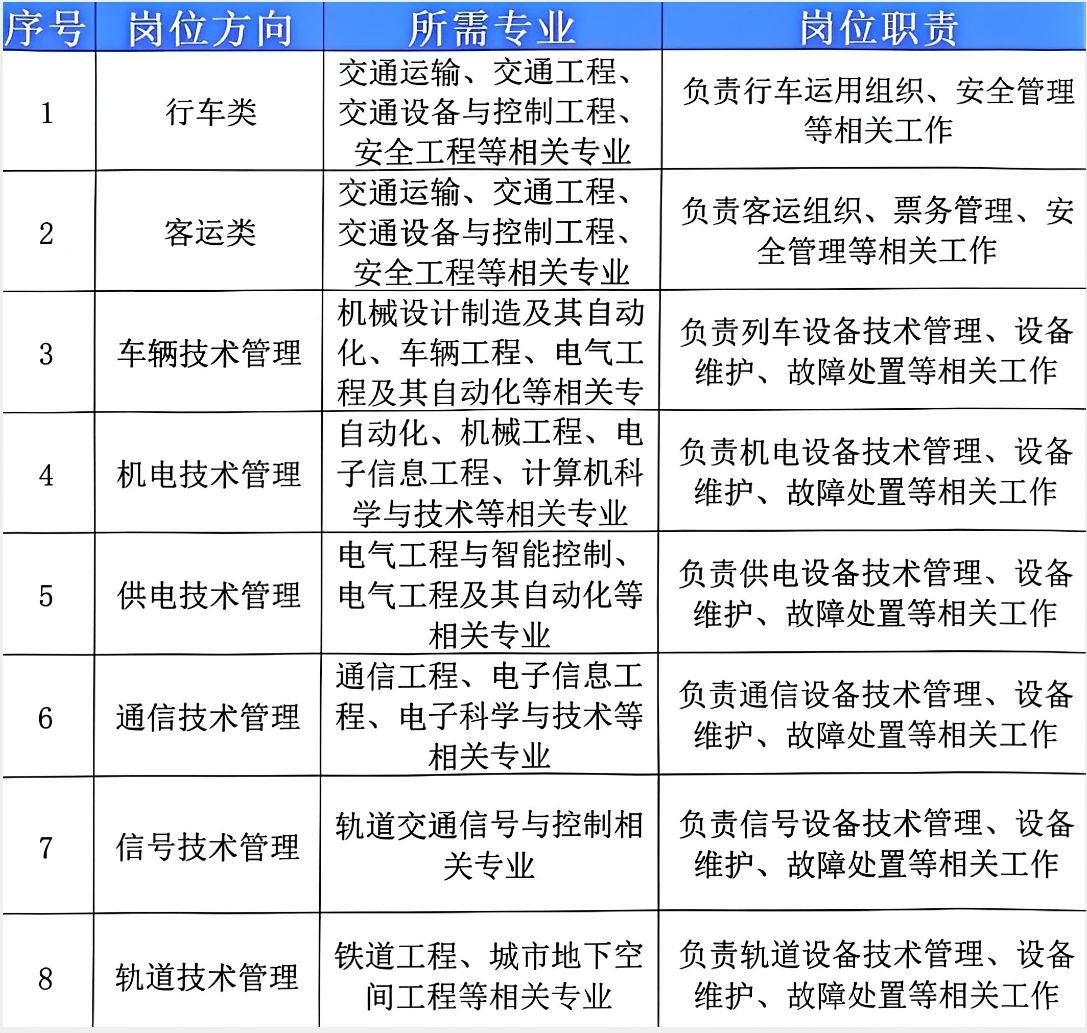 | 序号 | 岗位方向 | 所需专业 | 岗位职责 |
|---|---|---|---|
| 1 | 行车类 | 交通运输、交通工程、交通设备与控制工程、安全工程等相关专业 | 负责行车运用组织、安全管理等相关工作 |
| 2 | 客运类 | 交通运输、交通工程、交通设备与控制工程、安全工程等相关专业 | 负责客运组织、票务管理、安全管理等相关工作 |
| 3 | 车辆技术管理 | 机械设计制造及其自动化、车辆工程、电气工程及其自动化等相关专 | 负责列车设备技术管理、设备维护、故障处置等相关工作 |
| 4 | 机电技术管理 | 自动化、机械工程、电子信息工程、计算机科学与技术等相关专业 | 负责机电设备技术管理、设备维护、故障处置等相关工作 |
| 5 | 供电技术管理 | 电气工程与智能控制、电气工程及其自动化等相关专业 | 负责供电设备技术管理、设备维护、故障处置等相关工作 |
| 6 | 通信技术管理 | 通信工程、电子信息工程、电子科学与技术等相关专业 | 负责通信设备技术管理、设备维护、故障处置等相关工作 |
| 7 | 信号技术管理 | 轨道交通信号与控制相关专业 | 负责信号设备技术管理、设备维护、故障处置等相关工作 |
| 8 | 轨道技术管理 | 铁道工程、城市地下空间工程等相关专业 | 负责轨道设备技术管理、设备维护、故障处置等相关工作 |